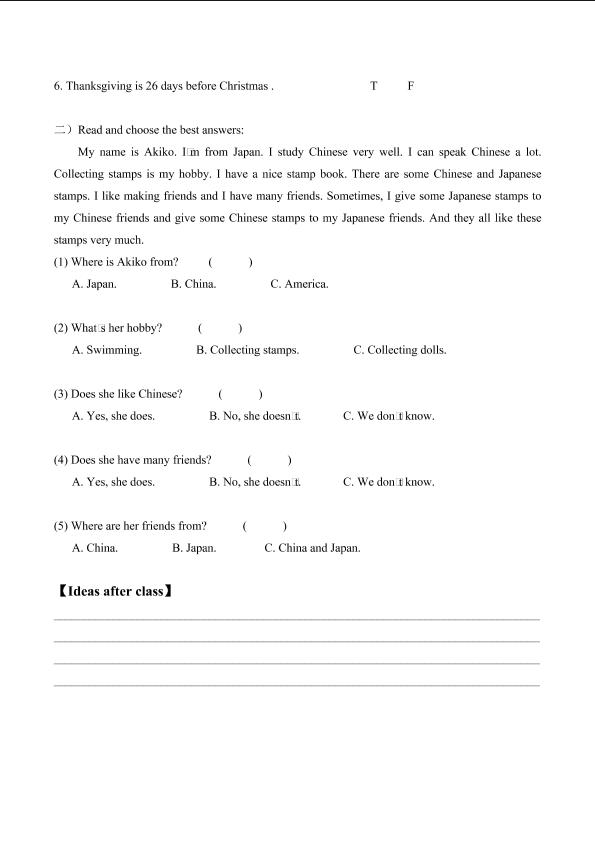 6. Thanksgiving is 26 days before Christmas . T F

二）Read and choose the best answers:

My name is Akiko. I□m from Japan. I study Chinese very well. I can speak Chinese a lot. Collecting stamps is my hobby. I have a nice stamp book. There are some Chinese and Japanese stamps. I like making friends and I have many friends. Sometimes, I give some Japanese stamps to my Chinese friends and give some Chinese stamps to my Japanese friends. And they all like these stamps very much.

(1) Where is Akiko from? ( )
A. Japan. B. China. C. America.

(2) What□s her hobby? ( )
A. Swimming. B. Collecting stamps. C. Collecting dolls.

(3) Does she like Chinese? ( )
A. Yes, she does. B. No, she doesn□t. C. We don□t know.

(4) Does she have many friends? ( )
A. Yes, she does. B. No, she doesn□t. C. We don□t know.

(5) Where are her friends from? ( )
A. China. B. Japan. C. China and Japan.

【Ideas after class】